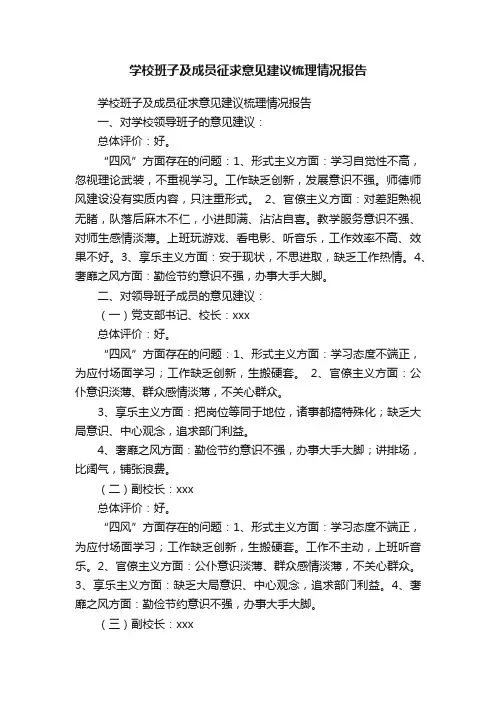 学校班子及成员征求意见建议梳理情况报告

学校班子及成员征求意见建议梳理情况报告

一、对学校领导班子的意见建议：

总体评价：好。

“四风”方面存在的问题：1、形式主义方面：学习自觉性不高，忽视理论武装，不重视学习。工作缺乏创新，发展意识不强。师德师风建设没有实质内容，只注重形式。 2、官僚主义方面：对差距熟视无睹，队落后麻木不仁，小进即满、沾沾自喜。教学服务意识不强、对师生感情淡薄。上班玩游戏、看电影、听音乐，工作效率不高、效果不好。3、享乐主义方面：安于现状，不思进取，缺乏工作热情。4、奢靡之风方面：勤俭节约意识不强，办事大手大脚。

二、对领导班子成员的意见建议：

（一）党支部书记、校长：xxx

总体评价：好。

“四风”方面存在的问题：1、形式主义方面：学习态度不端正，为应付场面学习；工作缺乏创新，生搬硬套。 2、官僚主义方面：公仆意识淡薄、群众感情淡薄，不关心群众。

3、享乐主义方面：把岗位等同于地位，诸事都搞特殊化；缺乏大局意识、中心观念，追求部门利益。

4、奢靡之风方面：勤俭节约意识不强，办事大手大脚；讲排场，比阔气，铺张浪费。

（二）副校长：xxx

总体评价：好。

“四风”方面存在的问题：1、形式主义方面：学习态度不端正，为应付场面学习；工作缺乏创新，生搬硬套。工作不主动，上班听音乐。2、官僚主义方面：公仆意识淡薄、群众感情淡薄，不关心群众。3、享乐主义方面：缺乏大局意识、中心观念，追求部门利益。4、奢靡之风方面：勤俭节约意识不强，办事大手大脚。

（三）副校长：xxx